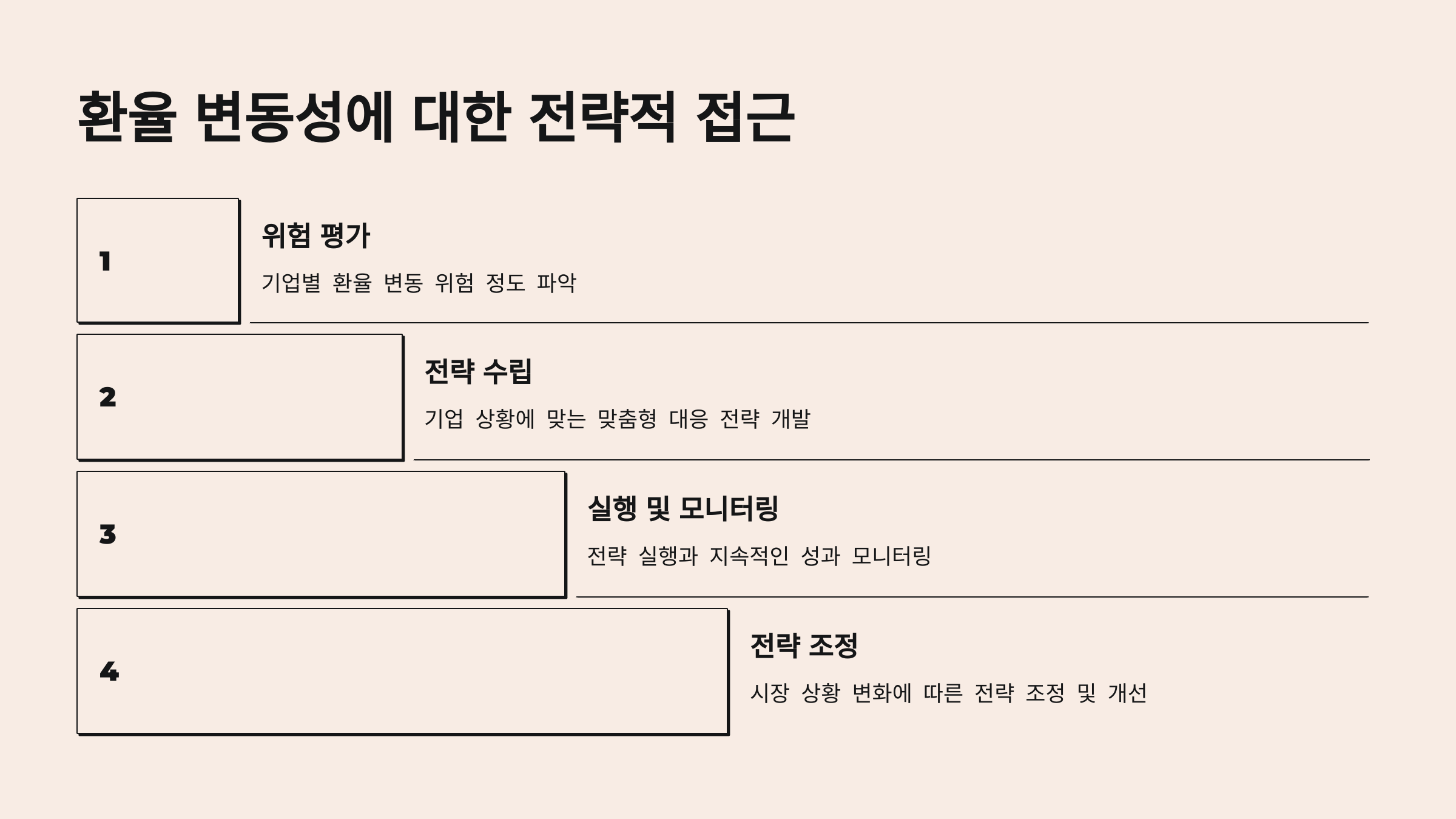 환율 변동성에 대한 전략적 접근

1

위험 평가

기업별 환율 변동 위험 정도 파악

2

전략 수립

기업 상황에 맞는 맞춤형 대응 전략 개발

3

실행 및 모니터링

전략 실행과 지속적인 성과 모니터링

4

전략 조정

시장 상황 변화에 따른 전략 조정 및 개선